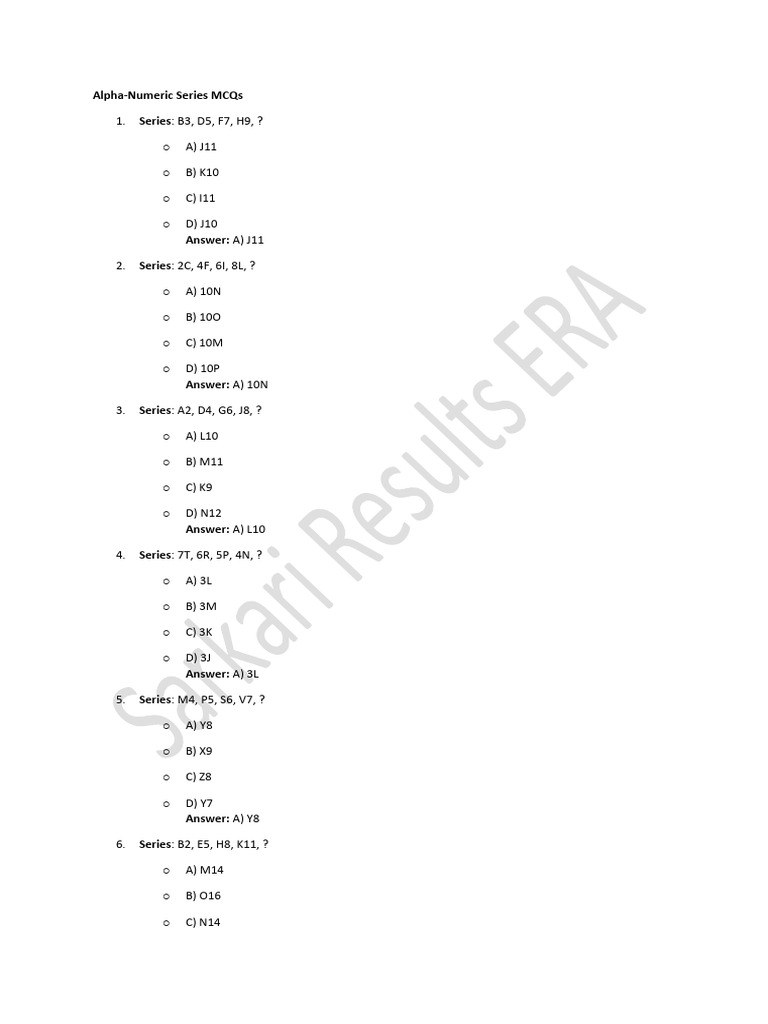 Alpha-Numeric Series MCQs

1. Series: B3, D5, F7, H9, ?

o A) J11

o B) K10

o C) I11

o D) J10
Answer: A) J11

2. Series: 2C, 4F, 6I, 8L, ?

o A) 10N

o B) 10O

o C) 10M

o D) 10P
Answer: A) 10N

3. Series: A2, D4, G6, J8, ?

o A) L10

o B) M11

o C) K9

o D) N12
Answer: A) L10

4. Series: 7T, 6R, 5P, 4N, ?

o A) 3L

o B) 3M

o C) 3K

o D) 3J
Answer: A) 3L

5. Series: M4, P5, S6, V7, ?

o A) Y8

o B) X9

o C) Z8

o D) Y7
Answer: A) Y8

6. Series: B2, E5, H8, K11, ?

o A) M14

o B) O16

o C) N14

Sarkari Results ERA